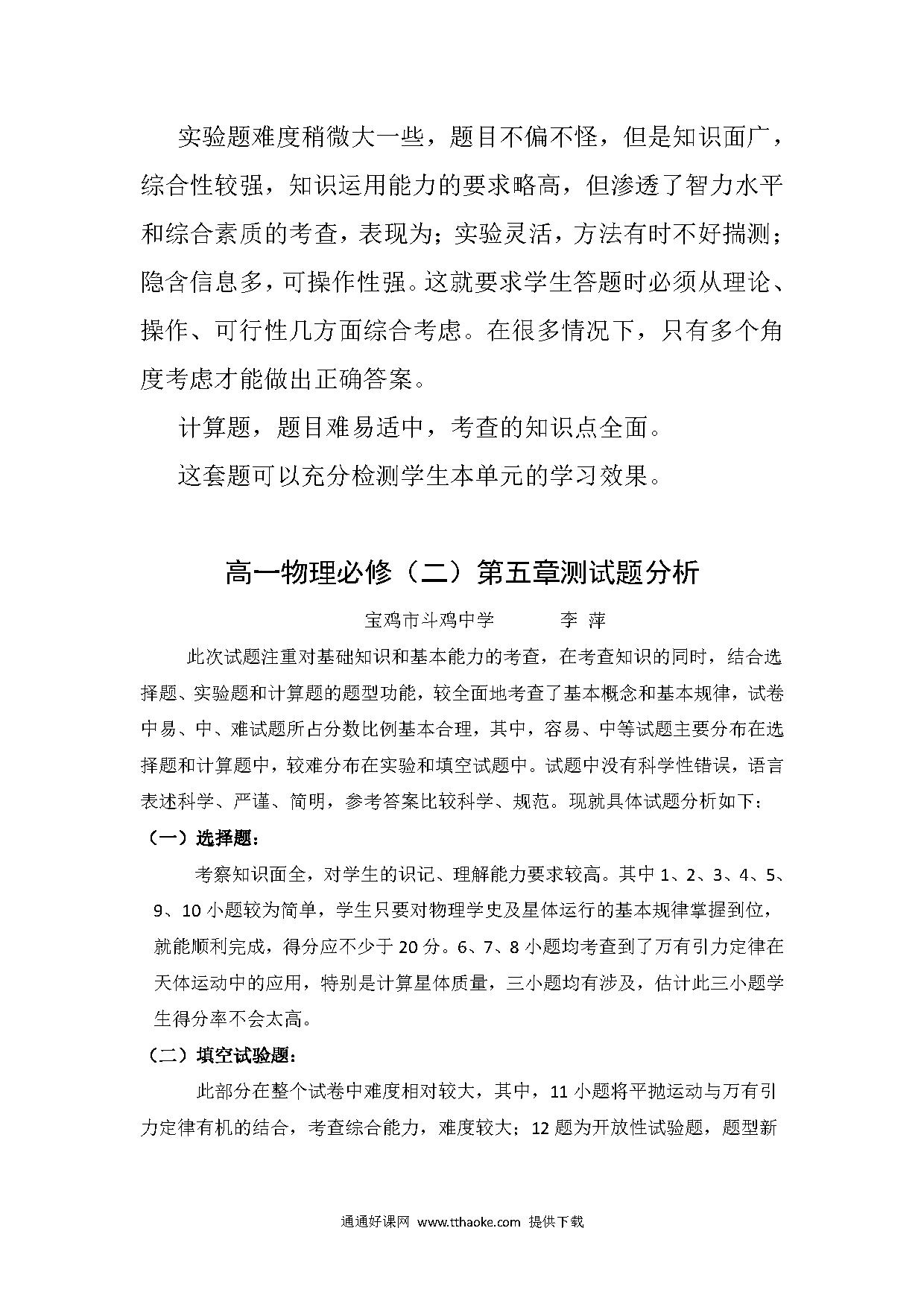 实验题难度稍微大一些，题目不偏不怪，但是知识面广，综合性较强，知识运用能力的要求略高，但渗透了智力水平和综合素质的考查，表现为；实验灵活，方法有时不好揣测；隐含信息多，可操作性强。这就要求学生答题时必须从理论、操作、可行性几方面综合考虑。在很多情况下，只有多个角度考虑才能做出正确答案。

计算题，题目难易适中，考查的知识点全面。

这套题可以充分检测学生本单元的学习效果。

高一物理必修（二）第五章测试题分析

宝鸡市斗鸡中学　　李 萍

此次试题注重对基础知识和基本能力的考查，在考查知识的同时，结合选择题、实验题和计算题的题型功能，较全面地考查了基本概念和基本规律，试卷中易、中、难试题所占分数比例基本合理，其中，容易、中等试题主要分布在选择题和计算题中，较难分布在实验和填空试题中。试题中没有科学性错误，语言表述科学、严谨、简明，参考答案比较科学、规范。现就具体试题分析如下：

（一）选择题：

考察知识面全，对学生的识记、理解能力要求较高。其中 1、2、3、4、5、9、10 小题较为简单，学生只要对物理学史及星体运行的基本规律掌握到位，就能顺利完成，得分应不少于 20 分。6、7、8 小题均考查到了万有引力定律在天体运动中的应用，特别是计算星体质量，三小题均有涉及，估计此三小题学生得分率不会太高。

（二）填空试验题：

此部分在整个试卷中难度相对较大，其中，11 小题将平抛运动与万有引力定律有机的结合，考查综合能力，难度较大；12 题为开放性试验题，题型新

通通好课网 www.tthaoke.com 提供下载